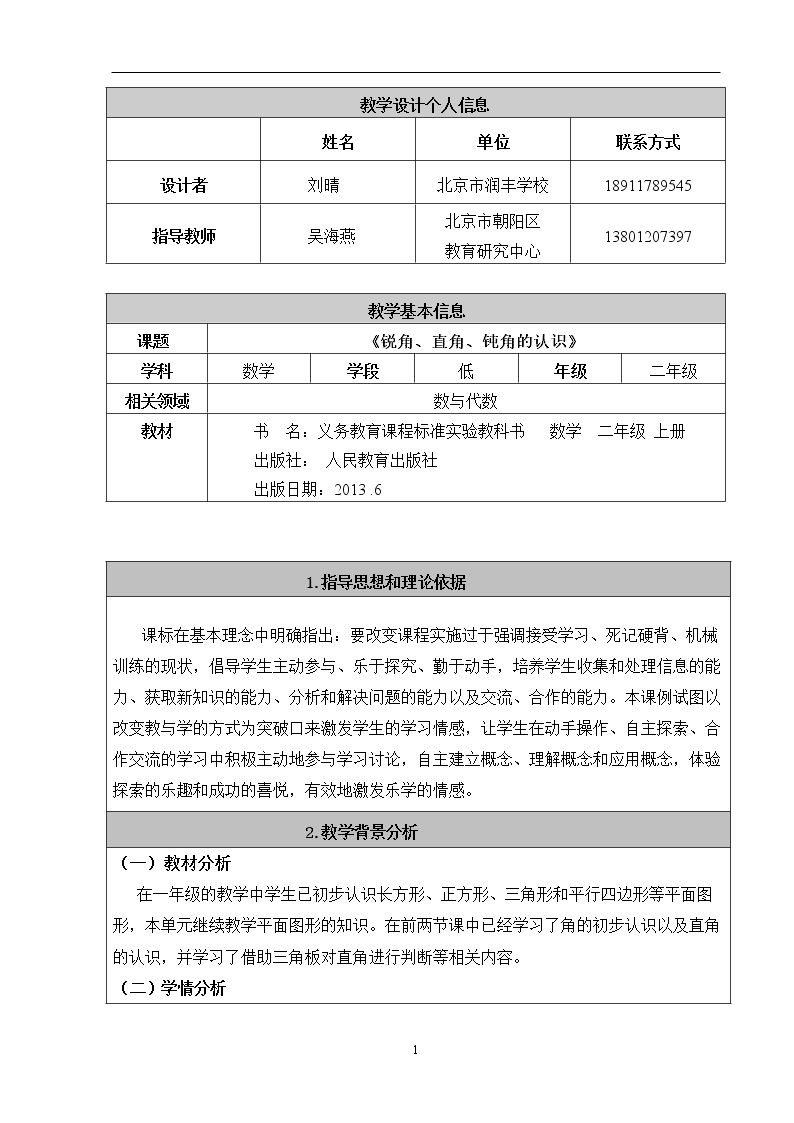 | 教学设计个人信息 | | | |
|---|---|---|---|
| | 姓名 | 单位 | 联系方式 |
| 设计者 | 刘晴 | 北京市润丰学校 | 18911789545 |
| 指导教师 | 吴海燕 | 北京市朝阳区教育研究中心 | 13801207397 |

| 教学基本信息 | | | | | |
|---|---|---|---|---|---|
| 课题 | 《锐角、直角、钝角的认识》 | | | | |
| 学科 | 数学 | 学段 | 低 | 年级 | 二年级 |
| 相关领域 | 数与代数 | | | | |
| 教材 | 书 名：义务教育课程标准实验教科书 数学 二年级 上册 出版社： 人民教育出版社 出版日期：2013 .6 | | | | |

1.指导思想和理论依据

课标在基本理念中明确指出：要改变课程实施过于强调接受学习、死记硬背、机械训练的现状，倡导学生主动参与、乐于探究、勤于动手，培养学生收集和处理信息的能力、获取新知识的能力、分析和解决问题的能力以及交流、合作的能力。本课例试图以改变教与学的方式为突破口来激发学生的学习情感，让学生在动手操作、自主探索、合作交流的学习中积极主动地参与学习讨论，自主建立概念、理解概念和应用概念，体验探索的乐趣和成功的喜悦，有效地激发乐学的情感。

2.教学背景分析

（一）教材分析

在一年级的教学中学生已初步认识长方形、正方形、三角形和平行四边形等平面图形，本单元继续教学平面图形的知识。在前两节课中已经学习了角的初步认识以及直角的认识，并学习了借助三角板对直角进行判断等相关内容。

（二）学情分析

1